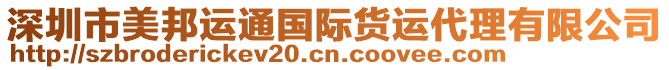 深圳市美邦运通国际货运代理有限公司
http://szbroderickev20.cn.coovee.com